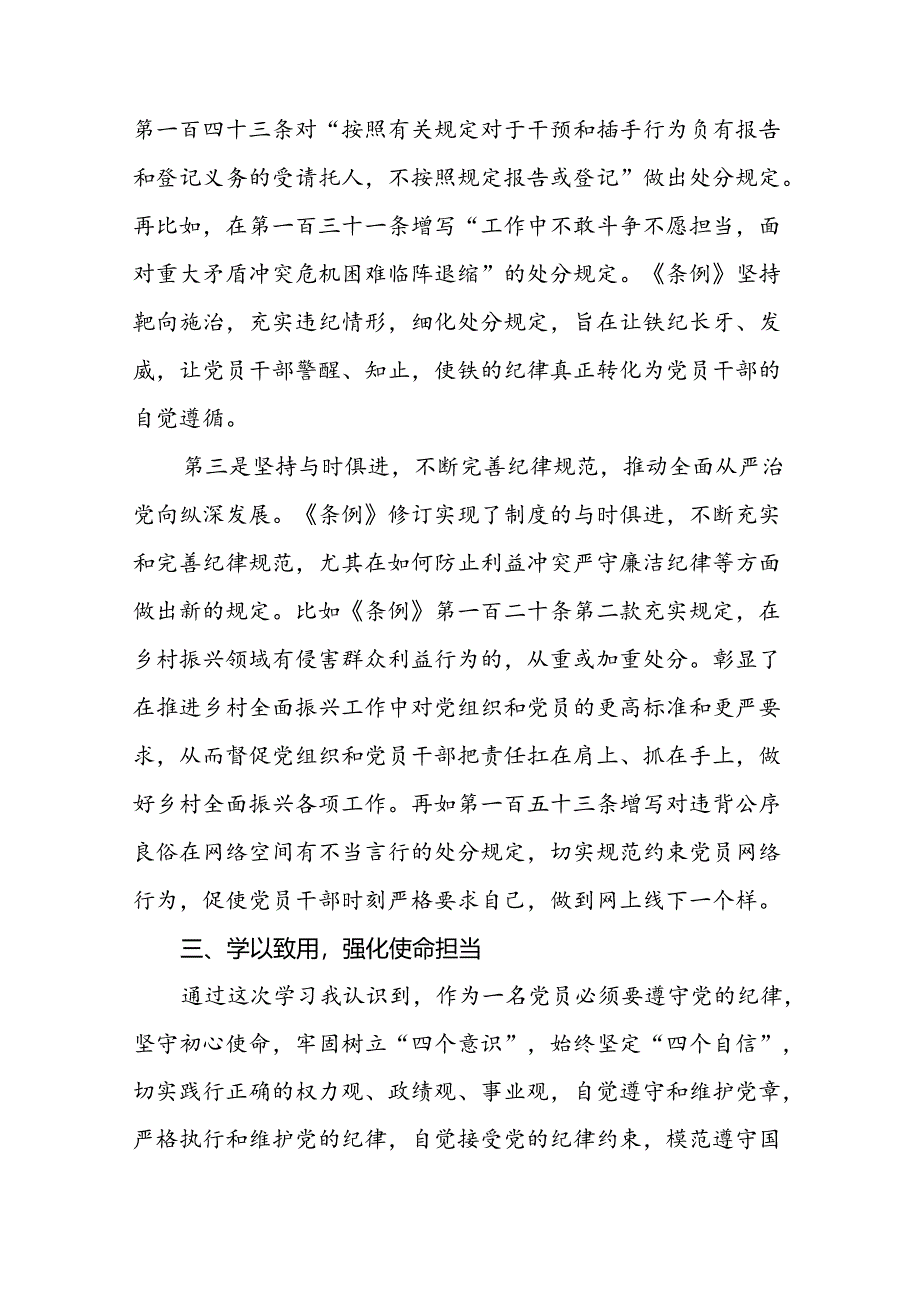 第一百四十三条对“按照有关规定对于干预和插手行为负有报告和登记义务的受请托人，不按照规定报告或登记”做出处分规定。再比如，在第一百三十一条增写“工作中不敢斗争不愿担当，面对重大矛盾冲突危机困难临阵退缩”的处分规定。《条例》坚持靶向施治，充实违纪情形，细化处分规定，旨在让铁纪长牙、发威，让党员干部警醒、知止，使铁的纪律真正转化为党员干部的自觉遵循。

第三是坚持与时俱进，不断完善纪律规范，推动全面从严治党向纵深发展。《条例》修订实现了制度的与时俱进，不断充实和完善纪律规范，尤其在如何防止利益冲突严守廉洁纪律等方面做出新的规定。比如《条例》第一百二十条第二款充实规定，在乡村振兴领域有侵害群众利益行为的，从重或加重处分。彰显了在推进乡村全面振兴工作中对党组织和党员的更高标准和更严要求，从而督促党组织和党员干部把责任扛在肩上、抓在手上，做好乡村全面振兴各项工作。再如第一百五十三条增写对违背公序良俗在网络空间有不当言行的处分规定，切实规范约束党员网络行为，促使党员干部时刻严格要求自己，做到网上线下一个样。

三、学以致用，强化使命担当

通过这次学习我认识到，作为一名党员必须要遵守党的纪律，坚守初心使命，牢固树立“四个意识”，始终坚定“四个自信”，切实践行正确的权力观、政绩观、事业观，自觉遵守和维护党章，严格执行和维护党的纪律，自觉接受党的纪律约束，模范遵守国